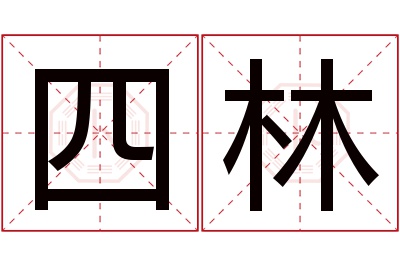 四林